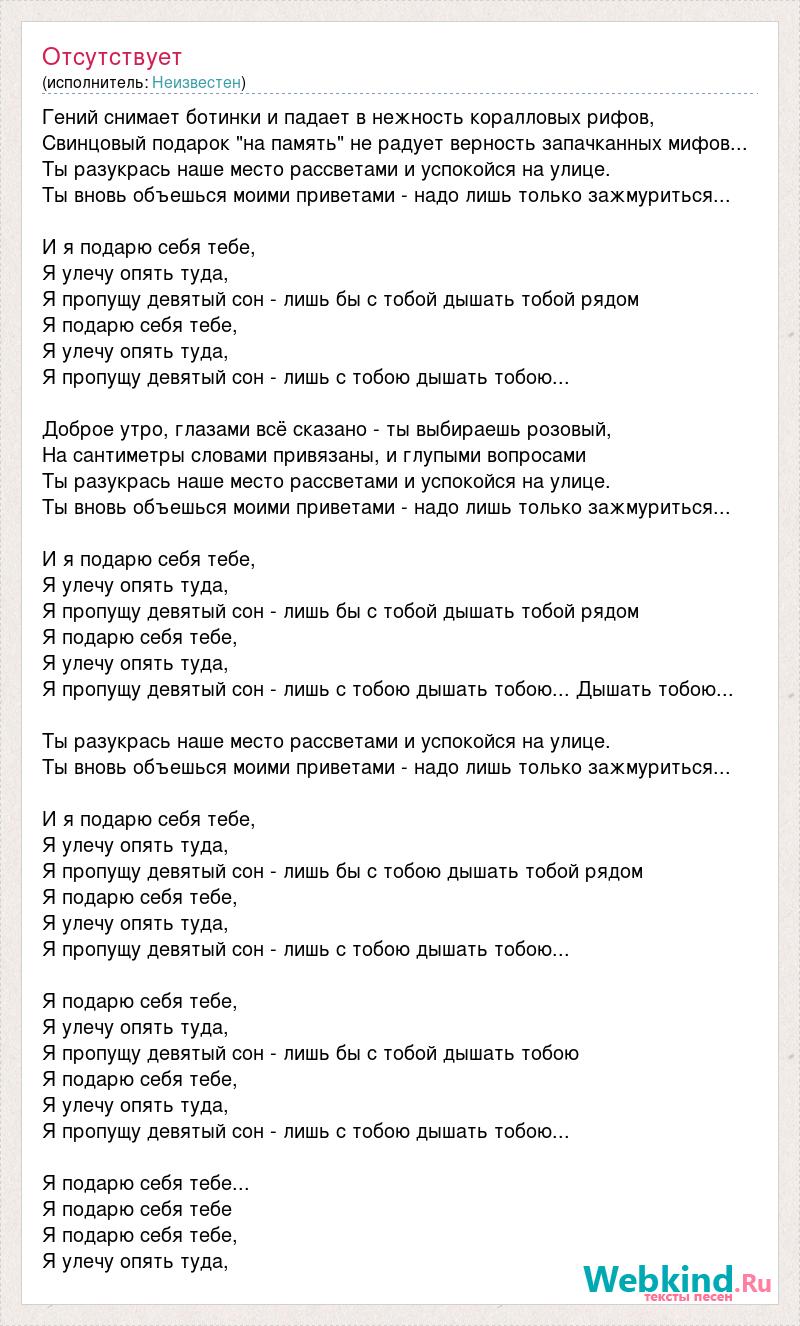 Отсутствует
(исполнитель: Неизвестен)

Гений снимает ботинки и падает в нежность коралловых рифов,
Свинцовый подарок "на память" не радует верность запачканных мифов...
Ты разукрась наше место рассветами и успокойся на улице.
Ты вновь объешься моими приветами - надо лишь только зажмуриться...

И я подарю себя тебе,
Я улечу опять туда,
Я пропущу девятый сон - лишь бы с тобой дышать тобой рядом
Я подарю себя тебе,
Я улечу опять туда,
Я пропущу девятый сон - лишь с тобою дышать тобою...

Доброе утро, глазами всё сказано - ты выбираешь розовый,
На сантиметры словами привязаны, и глупыми вопросами
Ты разукрась наше место рассветами и успокойся на улице.
Ты вновь объешься моими приветами - надо лишь только зажмуриться...

И я подарю себя тебе,
Я улечу опять туда,
Я пропущу девятый сон - лишь бы с тобой дышать тобой рядом
Я подарю себя тебе,
Я улечу опять туда,
Я пропущу девятый сон - лишь с тобою дышать тобою... Дышать тобою...

Ты разукрась наше место рассветами и успокойся на улице.
Ты вновь объешься моими приветами - надо лишь только зажмуриться...

И я подарю себя тебе,
Я улечу опять туда,
Я пропущу девятый сон - лишь бы с тобою дышать тобой рядом
Я подарю себя тебе,
Я улечу опять туда,
Я пропущу девятый сон - лишь с тобою дышать тобою...

Я подарю себя тебе,
Я улечу опять туда,
Я пропущу девятый сон - лишь бы с тобой дышать тобою
Я подарю себя тебе,
Я улечу опять туда,
Я пропущу девятый сон - лишь с тобою дышать тобою...

Я подарю себя тебе...
Я подарю себя тебе
Я подарю себя тебе,
Я улечу опять туда,

Webkind.Ru
тексты песен